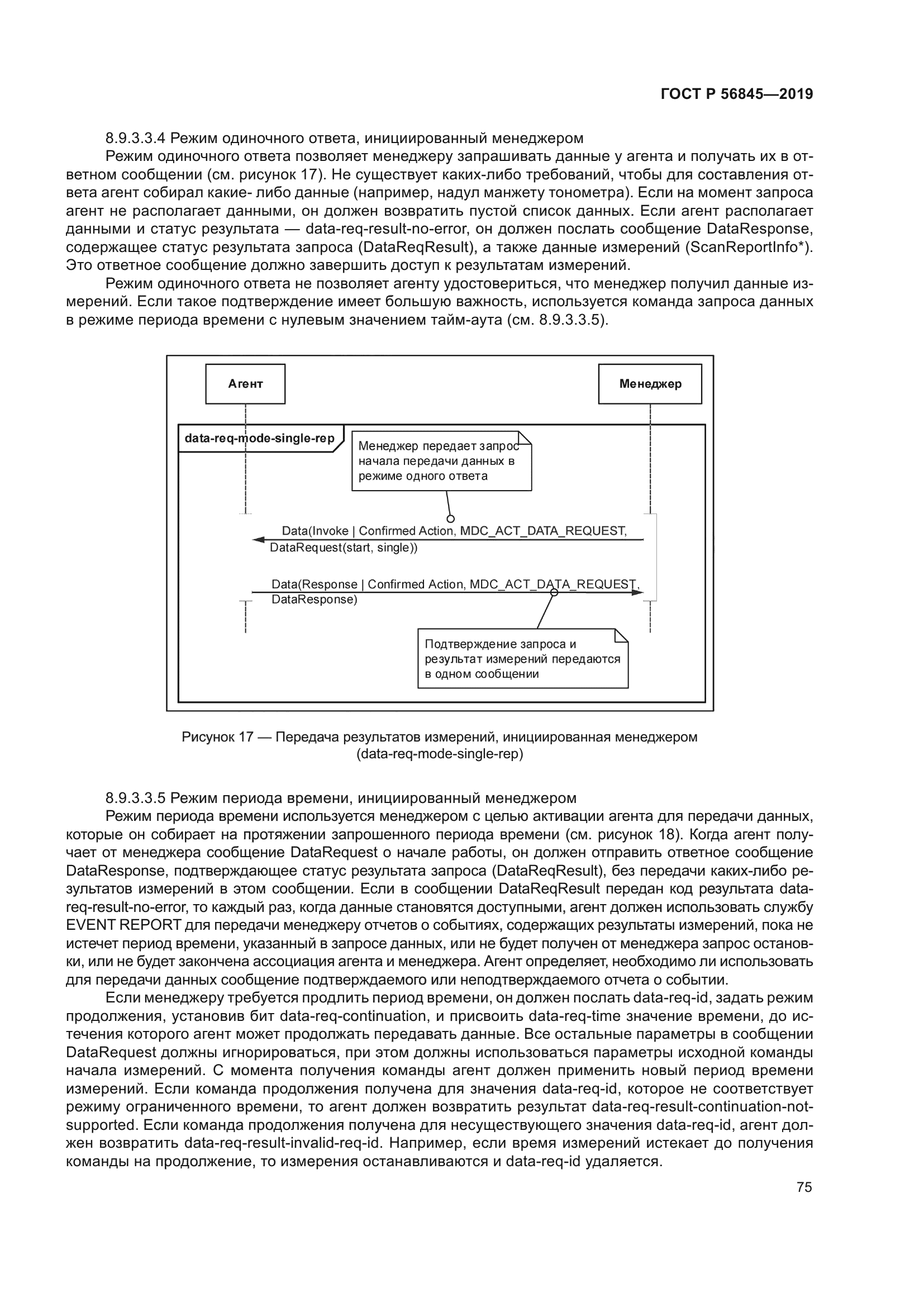 ГОСТ Р 56845—2019

8.9.3.3.4 Режим одиночного ответа, инициированный менеджером

Режим одиночного ответа позволяет менеджеру запрашивать данные у агента и получать их в ответном сообщении (см. рисунок 17). Не существует каких-либо требований, чтобы для составления ответа агент собирал какие- либо данные (например, надул манжету тонометра). Если на момент запроса агент не располагает данными, он должен возвратить пустой список данных. Если агент располагает данными и статус результата — data-req-result-no-error, он должен послать сообщение DataResponse, содержащее статус результата запроса (DataReqResult), а также данные измерений (ScanReportInfo*). Это ответное сообщение должно завершить доступ к результатам измерений.

Режим одиночного ответа не позволяет агенту удостовериться, что менеджер получил данные измерений. Если такое подтверждение имеет большую важность, используется команда запроса данных в режиме периода времени с нулевым значением тайм-аута (см. 8.9.3.3.5).

Агент

Менеджер

data-req-mode-single-rep

Менеджер передает запрос начала передачи данных в режиме одного ответа

Data(Invoke | Confirmed Action, MDC_ACT_DATA_REQUEST, DataRequest(start, single))

Data(Response | Confirmed Action, MDC_ACT_DATA_REQUEST, DataResponse)

Подтверждение запроса и результат измерений передаются в одном сообщении

Рисунок 17 — Передача результатов измерений, инициированная менеджером (data-req-mode-single-rep)

8.9.3.3.5 Режим периода времени, инициированный менеджером

Режим периода времени используется менеджером с целью активации агента для передачи данных, которые он собирает на протяжении запрошенного периода времени (см. рисунок 18). Когда агент получает от менеджера сообщение DataRequest о начале работы, он должен отправить ответное сообщение DataResponse, подтверждающее статус результата запроса (DataReqResult), без передачи каких-либо результатов измерений в этом сообщении. Если в сообщении DataReqResult передан код результата data-req-result-no-error, то каждый раз, когда данные становятся доступными, агент должен использовать службу EVENT REPORT для передачи менеджеру отчетов о событиях, содержащих результаты измерений, пока не истечет период времени, указанный в запросе данных, или не будет получен от менеджера запрос остановки, или не будет закончена ассоциация агента и менеджера. Агент определяет, необходимо ли использовать для передачи данных сообщение подтверждаемого или неподтверждаемого отчета о событии.

Если менеджеру требуется продлить период времени, он должен послать data-req-id, задать режим продолжения, установив бит data-req-continuation, и присвоить data-req-time значение времени, до истечения которого агент может продолжать передавать данные. Все остальные параметры в сообщении DataRequest должны игнорироваться, при этом должны использоваться параметры исходной команды начала измерений. С момента получения команды агент должен применить новый период времени измерений. Если команда продолжения получена для значения data-req-id, которое не соответствует режиму ограниченного времени, то агент должен возвратить результат data-req-result-continuation-not-supported. Если команда продолжения получена для несуществующего значения data-req-id, агент должен возвратить data-req-result-invalid-req-id. Например, если время измерений истекает до получения команды на продолжение, то измерения останавливаются и data-req-id удаляется.

75